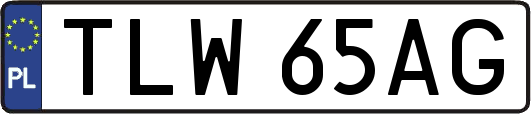 PL
TLW 65AG